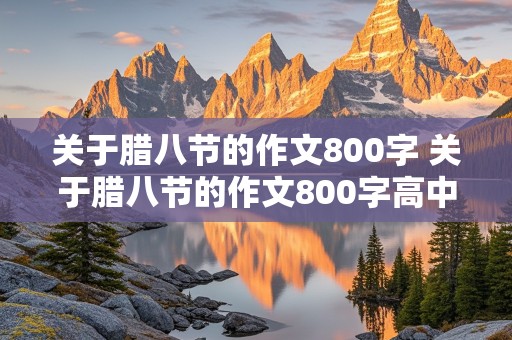 关于腊八节的作文800字 关于腊八节的作文800字高中